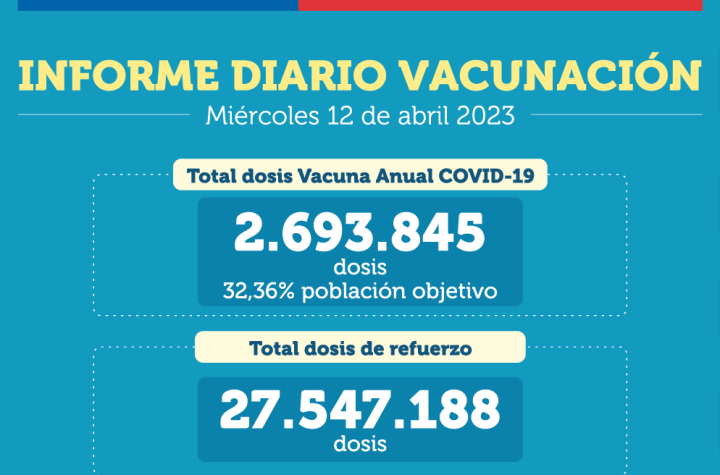 INFORME DIARIO VACUNACIÓN

Miércoles 12 de abril 2023

Total dosis Vacuna Anual COVID-19

2.693.845
dosis
32,36% población objetivo

Total dosis de refuerzo

27.547.188
dosis